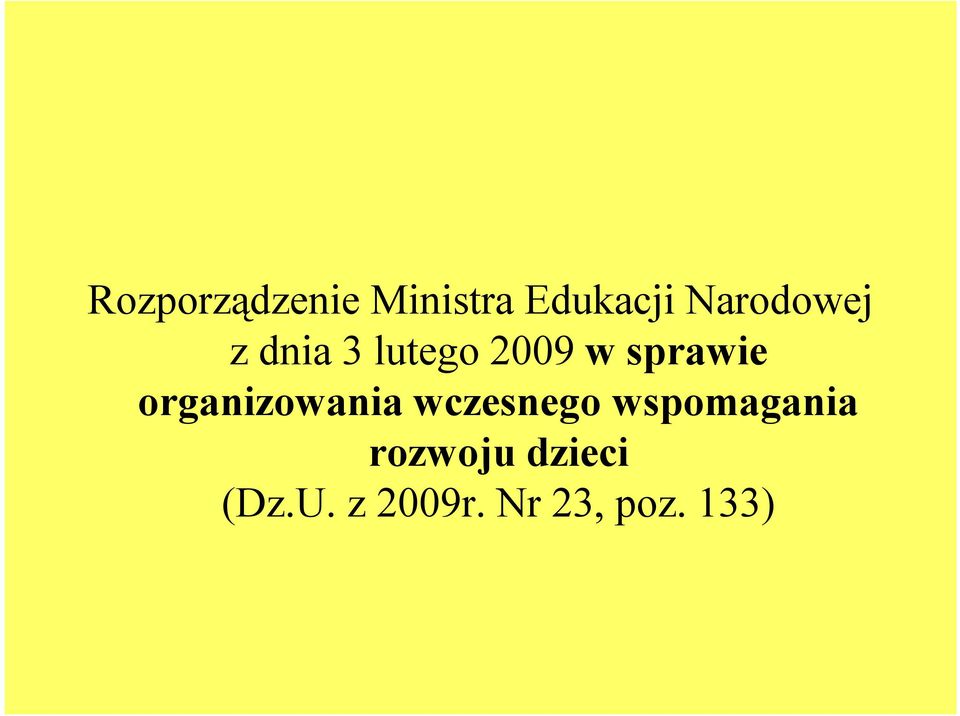 Rozporządzenie Ministra Edukacji Narodowej z dnia 3 lutego 2009 w sprawie organizowania wczesnego wspomagania rozwoju dzieci (Dz.U. z 2009r. Nr 23, poz. 133)